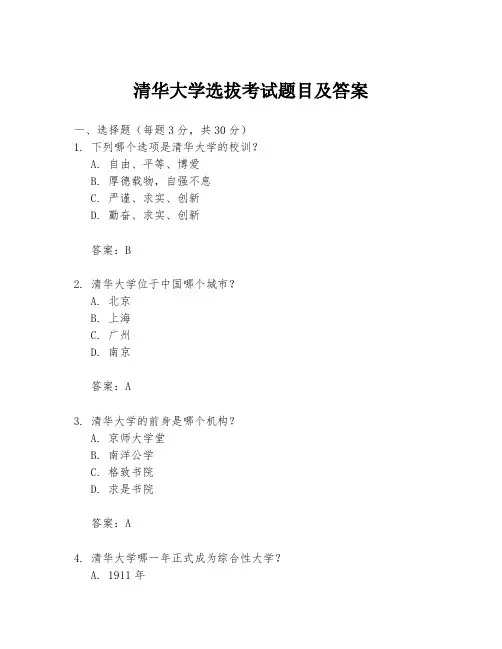 清华大学选拔考试题目及答案

一、选择题（每题 3 分，共 30 分）

1. 下列哪个选项是清华大学的校训？
A. 自由、平等、博爱
B. 厚德载物，自强不息
C. 严谨、求实、创新
D. 勤奋、求实、创新

答案：B

2. 清华大学位于中国哪个城市？
A. 北京
B. 上海
C. 广州
D. 南京

答案：A

3. 清华大学的前身是哪个机构？
A. 京师大学堂
B. 南洋公学
C. 格致书院
D. 求是书院

答案：A

4. 清华大学哪一年正式成为综合性大学？
A. 1911 年